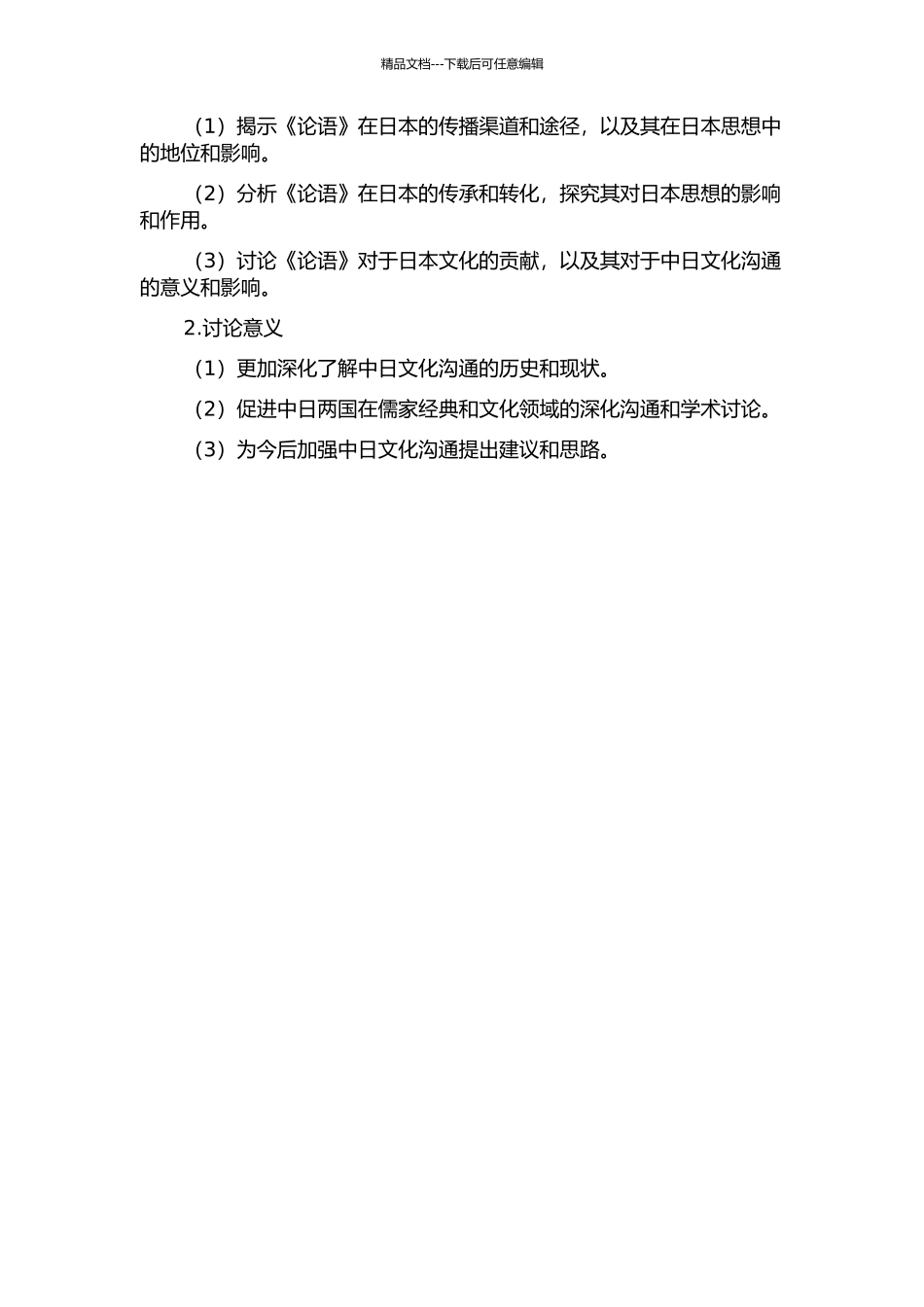 精品文档---下载后可任意编辑

（1）揭示《论语》在日本的传播渠道和途径，以及其在日本思想中的地位和影响。

（2）分析《论语》在日本的传承和转化，探究其对日本思想的影响和作用。

（3）讨论《论语》对于日本文化的贡献，以及其对于中日文化沟通的意义和影响。

2.讨论意义

（1）更加深化了解中日文化沟通的历史和现状。

（2）促进中日两国在儒家经典和文化领域的深化沟通和学术讨论。

（3）为今后加强中日文化沟通提出建议和思路。